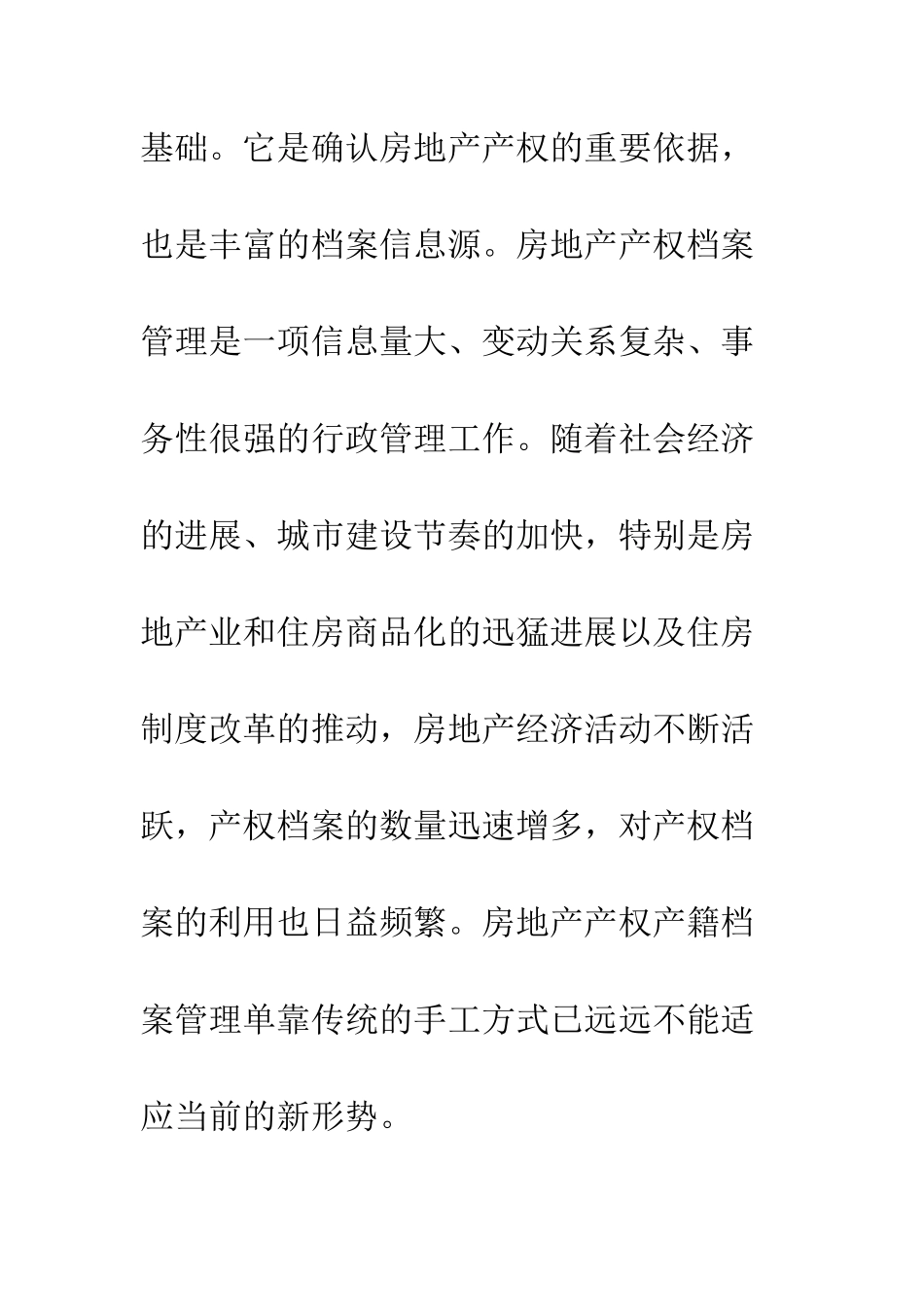 基础。它是确认房地产产权的重要依据，也是丰富的档案信息源。房地产产权档案管理是一项信息量大、变动关系复杂、事务性很强的行政管理工作。随着社会经济的进展、城市建设节奏的加快，特别是房地产业和住房商品化的迅猛进展以及住房制度改革的推动，房地产经济活动不断活跃，产权档案的数量迅速增多，对产权档案的利用也日益频繁。房地产产权产籍档案管理单靠传统的手工方式已远远不能适应当前的新形势。